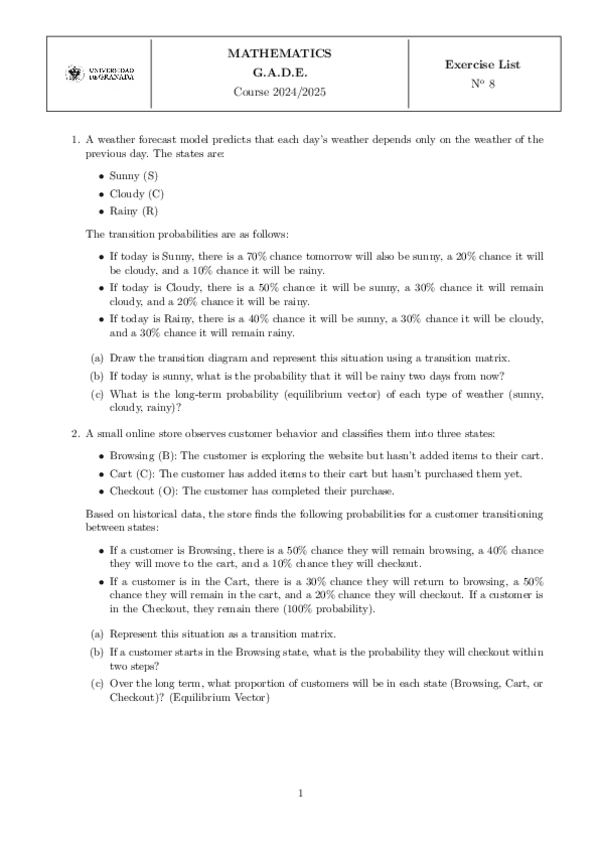 UNIVERSIDAD DE GRANADA

MATHEMATICS
G.A.D.E.
Course 2024/2025

Exercise List
Nº 8

1. A weather forecast model predicts that each day's weather depends only on the weather of the previous day. The states are:

• Sunny (S)
• Cloudy (C)
• Rainy (R)

The transition probabilities are as follows:

• If today is Sunny, there is a 70% chance tomorrow will also be sunny, a 20% chance it will be cloudy, and a 10% chance it will be rainy.
• If today is Cloudy, there is a 50% chance it will be sunny, a 30% chance it will remain cloudy, and a 20% chance it will be rainy.
• If today is Rainy, there is a 40% chance it will be sunny, a 30% chance it will be cloudy, and a 30% chance it will remain rainy.

(a) Draw the transition diagram and represent this situation using a transition matrix.
(b) If today is sunny, what is the probability that it will be rainy two days from now?
(c) What is the long-term probability (equilibrium vector) of each type of weather (sunny, cloudy, rainy)?

2. A small online store observes customer behavior and classifies them into three states:

• Browsing (B): The customer is exploring the website but hasn't added items to their cart.
• Cart (C): The customer has added items to their cart but hasn't purchased them yet.
• Checkout (O): The customer has completed their purchase.

Based on historical data, the store finds the following probabilities for a customer transitioning between states:

• If a customer is Browsing, there is a 50% chance they will remain browsing, a 40% chance they will move to the cart, and a 10% chance they will checkout.
• If a customer is in the Cart, there is a 30% chance they will return to browsing, a 50% chance they will remain in the cart, and a 20% chance they will checkout. If a customer is in the Checkout, they remain there (100% probability).

(a) Represent this situation as a transition matrix.
(b) If a customer starts in the Browsing state, what is the probability they will checkout within two steps?
(c) Over the long term, what proportion of customers will be in each state (Browsing, Cart, or Checkout)? (Equilibrium Vector)

1